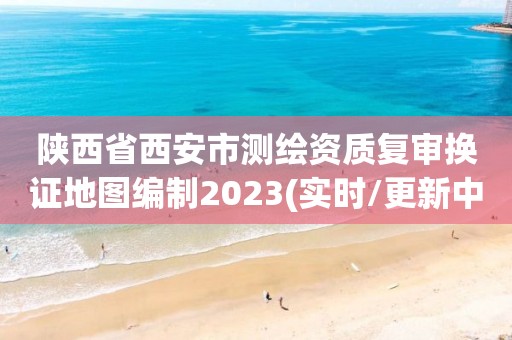 陕西省西安市测绘资质复审换证地图编制2023(实时/更新中